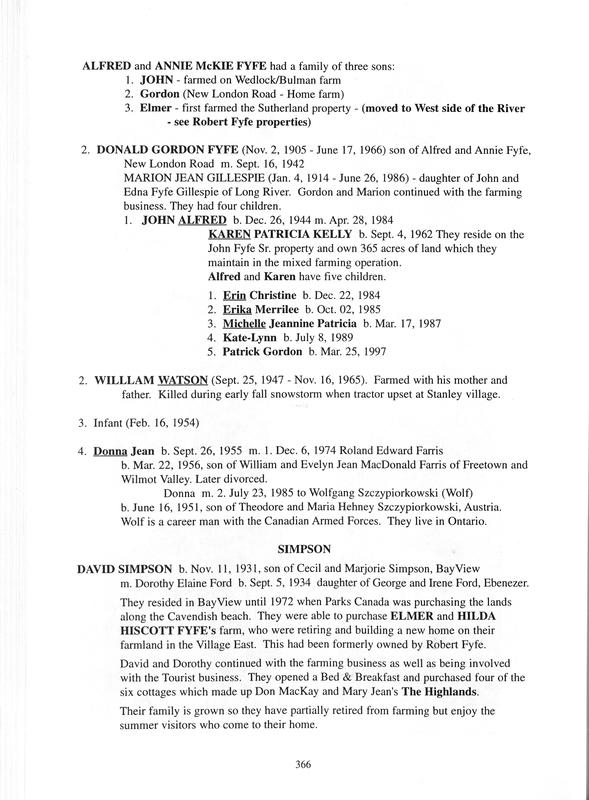 ALFRED and ANNIE McKIE FYFE had a family of three sons:

1. JOHN - farmed on Wedlock/Bulman farm
2. Gordon (New London Road - Home farm)
3. Elmer - first farmed the Sutherland property - (moved to West side of the River - see Robert Fyfe properties)

2. DONALD GORDON FYFE (Nov. 2, 1905 - June 17, 1966) son of Alfred and Annie Fyfe, New London Road m. Sept. 16, 1942
MARION JEAN GILLESPIE (Jan. 4, 1914 - June 26, 1986) - daughter of John and Edna Fyfe Gillespie of Long River. Gordon and Marion continued with the farming business. They had four children.

1. JOHN ALFRED b. Dec. 26, 1944 m. Apr. 28, 1984
KAREN PATRICIA KELLY b. Sept. 4, 1962 They reside on the John Fyfe Sr. property and own 365 acres of land which they maintain in the mixed farming operation.
Alfred and Karen have five children.

1. Erin Christine b. Dec. 22, 1984
2. Erika Merrilee b. Oct. 02, 1985
3. Michelle Jeannine Patricia b. Mar. 17, 1987
4. Kate-Lynn b. July 8, 1989
5. Patrick Gordon b. Mar. 25, 1997

2. WILLLAM WATSON (Sept. 25, 1947 - Nov. 16, 1965). Farmed with his mother and father. Killed during early fall snowstorm when tractor upset at Stanley village.

3. Infant (Feb. 16, 1954)

4. Donna Jean b. Sept. 26, 1955 m. 1. Dec. 6, 1974 Roland Edward Farris b. Mar. 22, 1956, son of William and Evelyn Jean MacDonald Farris of Freetown and Wilmot Valley. Later divorced.
Donna m. 2. July 23, 1985 to Wolfgang Szczypiorkowski (Wolf) b. June 16, 1951, son of Theodore and Maria Hehney Szczypiorkowski, Austria. Wolf is a career man with the Canadian Armed Forces. They live in Ontario.

SIMPSON

DAVID SIMPSON b. Nov. 11, 1931, son of Cecil and Marjorie Simpson, BayView m. Dorothy Elaine Ford b. Sept. 5, 1934 daughter of George and Irene Ford, Ebenezer.

They resided in BayView until 1972 when Parks Canada was purchasing the lands along the Cavendish beach. They were able to purchase ELMER and HILDA HISCOTT FYFE's farm, who were retiring and building a new home on their farmland in the Village East. This had been formerly owned by Robert Fyfe.

David and Dorothy continued with the farming business as well as being involved with the Tourist business. They opened a Bed & Breakfast and purchased four of the six cottages which made up Don MacKay and Mary Jean's The Highlands.

Their family is grown so they have partially retired from farming but enjoy the summer visitors who come to their home.

366